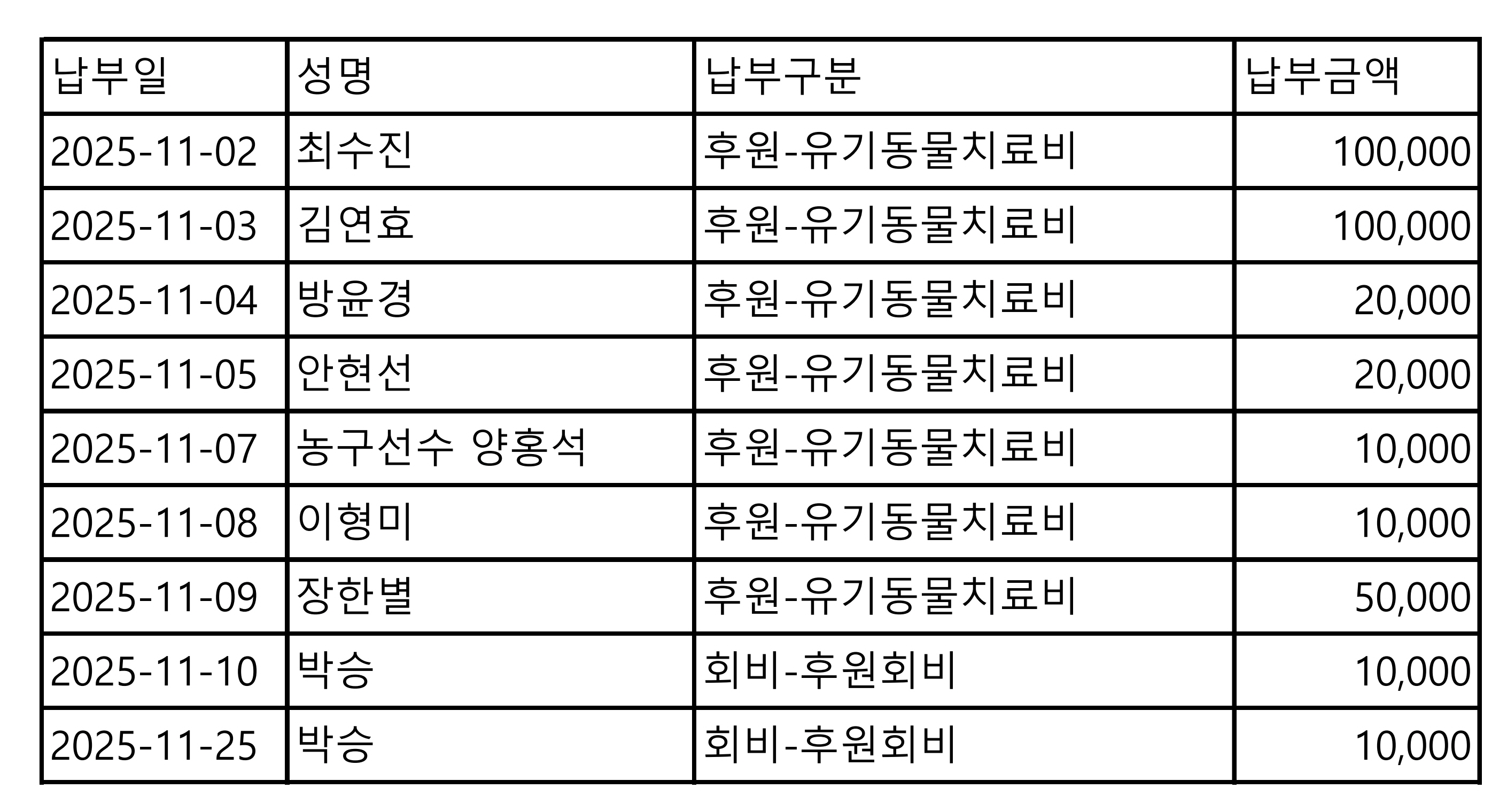 | 납부일 | 성명 | 납부구분 | 납부금액 |
|---|---|---|---|
| 2025-11-02 | 최수진 | 후원-유기동물치료비 | 100,000 |
| 2025-11-03 | 김연효 | 후원-유기동물치료비 | 100,000 |
| 2025-11-04 | 방윤경 | 후원-유기동물치료비 | 20,000 |
| 2025-11-05 | 안현선 | 후원-유기동물치료비 | 20,000 |
| 2025-11-07 | 농구선수 양홍석 | 후원-유기동물치료비 | 10,000 |
| 2025-11-08 | 이형미 | 후원-유기동물치료비 | 10,000 |
| 2025-11-09 | 장한별 | 후원-유기동물치료비 | 50,000 |
| 2025-11-10 | 박승 | 회비-후원회비 | 10,000 |
| 2025-11-25 | 박승 | 회비-후원회비 | 10,000 |